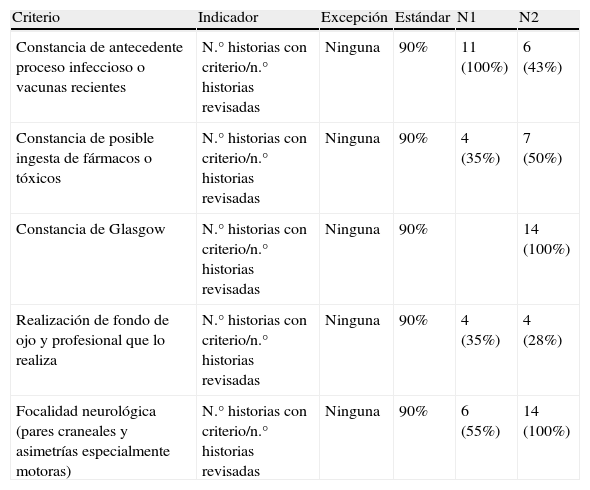 | Criterio | Indicador | Excepción | Estándar | N1 | N2 |
|---|---|---|---|---|---|
| Constancia de antecedente proceso infeccioso o vacunas recientes | N.° historias con criterio/n.° historias revisadas | Ninguna | 90% | 11 (100%) | 6 (43%) |
| Constancia de posible ingesta de fármacos o tóxicos | N.° historias con criterio/n.° historias revisadas | Ninguna | 90% | 4 (35%) | 7 (50%) |
| Constancia de Glasgow | N.° historias con criterio/n.° historias revisadas | Ninguna | 90% | | 14 (100%) |
| Realización de fondo de ojo y profesional que lo realiza | N.° historias con criterio/n.° historias revisadas | Ninguna | 90% | 4 (35%) | 4 (28%) |
| Focalidad neurológica (pares craneales y asimetrías especialmente motoras) | N.° historias con criterio/n.° historias revisadas | Ninguna | 90% | 6 (55%) | 14 (100%) |